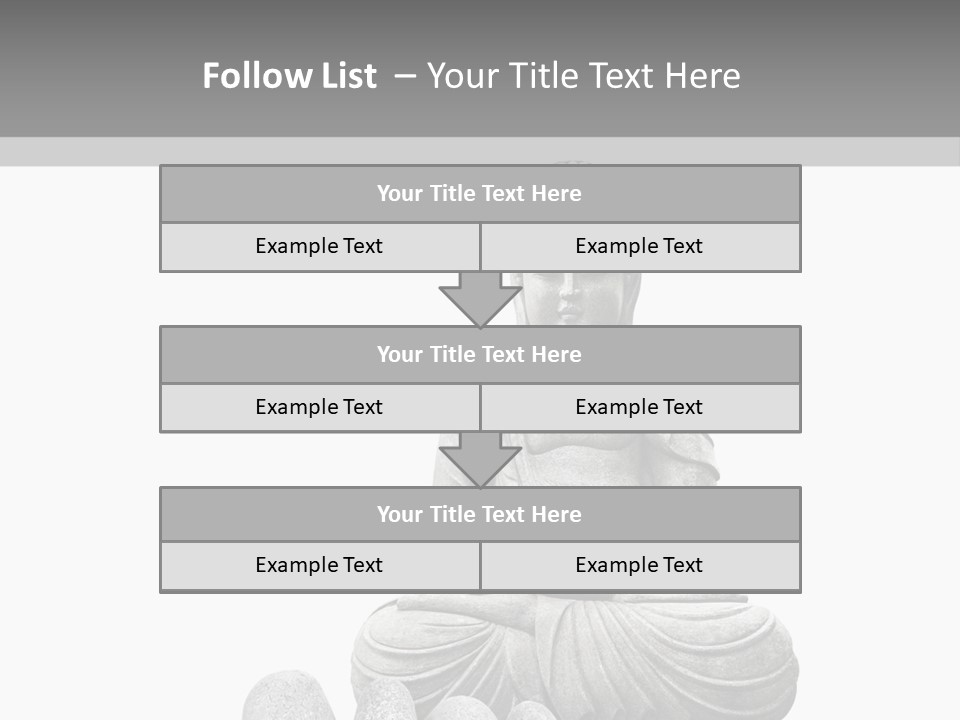 Follow List – Your Title Text Here

Your Title Text Here

Example Text

Example Text

Your Title Text Here

Example Text

Example Text

Your Title Text Here

Example Text

Example Text